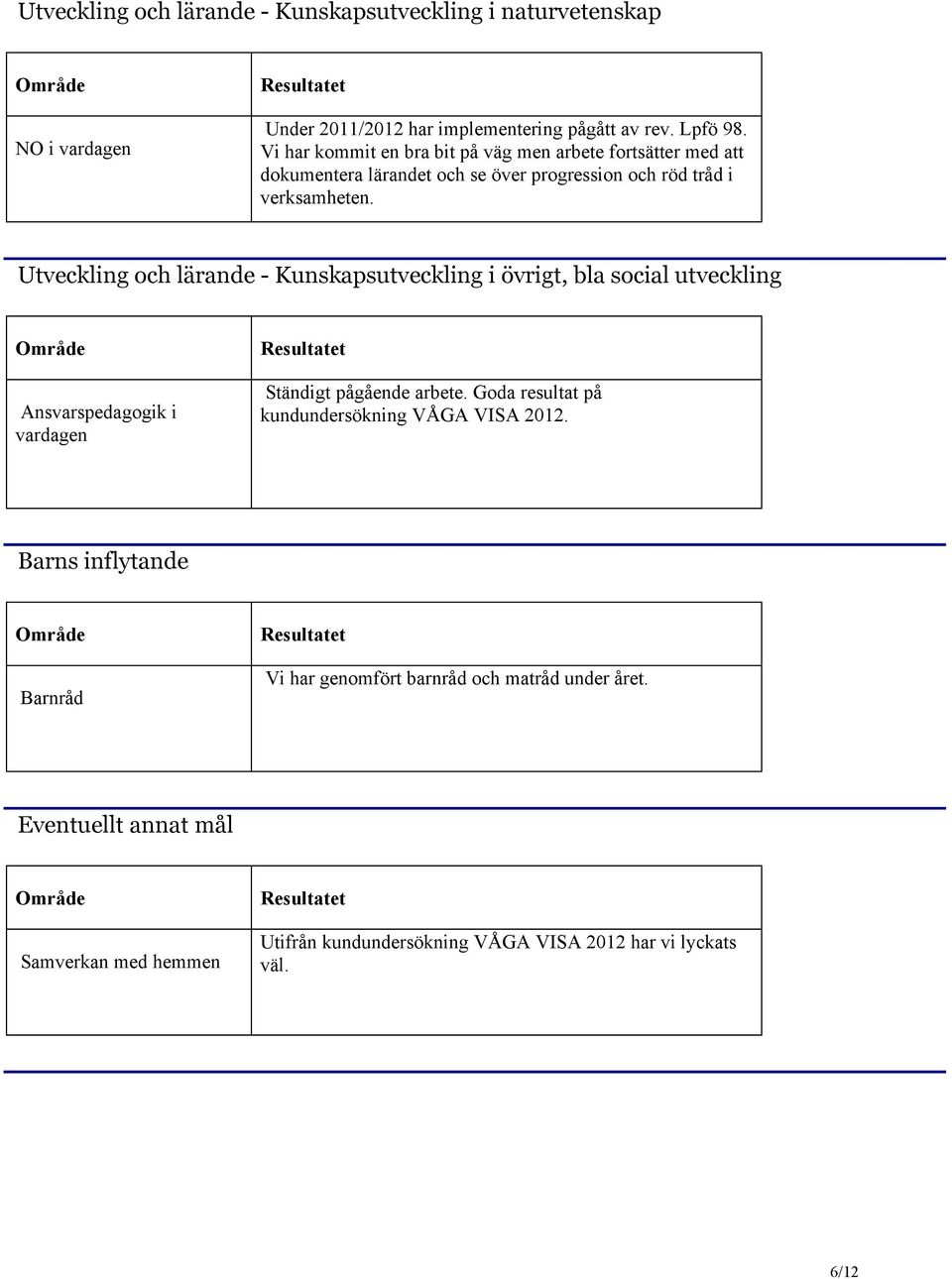 Utveckling och lärande - Kunskapsutveckling i naturvetenskap

| Område | Resultatet |
|---|---|
| NO i vardagen | Under 2011/2012 har implementering pågått av rev. Lpfö 98. Vi har kommit en bra bit på väg men arbete fortsätter med att dokumentera lärandet och se över progression och röd tråd i verksamheten. |

Utveckling och lärande - Kunskapsutveckling i övrigt, bla social utveckling

| Område | Resultatet |
|---|---|
| Ansvarspedagogik i vardagen | Ständigt pågående arbete. Goda resultat på kundundersökning VÅGA VISA 2012. |

Barns inflytande

| Område | Resultatet |
|---|---|
| Barnråd | Vi har genomfört barnråd och matråd under året. |

Eventuellt annat mål

| Område | Resultatet |
|---|---|
| Samverkan med hemmen | Utifrån kundundersökning VÅGA VISA 2012 har vi lyckats väl. |

6/12